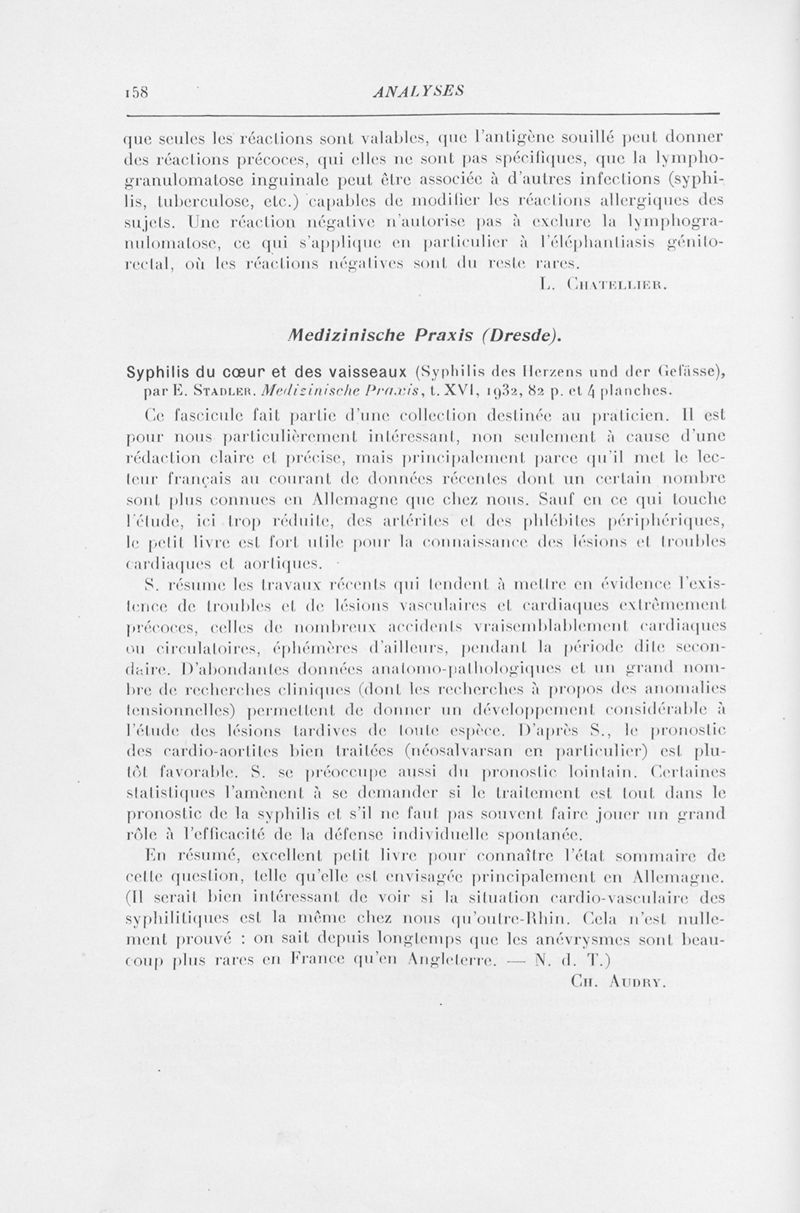 158 ANALYSES

que seules les réactions sont valables, que l'antigène souillé peut donner des réactions précoces, qui elles ne sont pas spécifiques, que la lymphogranulomatose inguinale peut être associée à d'autres infections (syphilis, tuberculose, etc.) capables de modifier les réactions allergiques des sujets. Une réaction négative n'autorise pas à exclure la lymphogranulomatose, ce qui s'applique en particulier à l'éléphantiasis génito-rectal, où les réactions négatives sont du reste rares.

L. Chatellier.

Medizinische Praxis (Dresde).

Syphilis du cœur et des vaisseaux (Syphilis des Herzens und der Gefässe), par E. Stadler. Medizinische Praxis, t. XVI, 1932, 82 p. et 4 planches.

Ce fascicule fait partie d'une collection destinée au praticien. Il est pour nous particulièrement intéressant, non seulement à cause d'une rédaction claire et précise, mais principalement parce qu'il met le lecteur français au courant de données récentes dont un certain nombre sont plus connues en Allemagne que chez nous. Sauf en ce qui touche l'étude, ici trop réduite, des artérites et des phlébites périphériques, le petit livre est fort utile pour la connaissance des lésions et troubles cardiaques et aortiques.

S. résume les travaux récents qui tendent à mettre en évidence l'existence de troubles et de lésions vasculaires et cardiaques extrêmement précoces, celles de nombreux accidents vraisemblablement cardiaques ou circulatoires, éphémères d'ailleurs, pendant la période dite secondaire. D'abondantes données anatomo-pathologiques et un grand nombre de recherches cliniques (dont les recherches à propos des anomalies tensionnelles) permettent de donner un développement considérable à l'étude des lésions tardives de toute espèce. D'après S., le pronostic des cardio-aortites bien traitées (néosalvarsan en particulier) est plutôt favorable. S. se préoccupe aussi du pronostic lointain. Certaines statistiques l'amènent à se demander si le traitement est tout dans le pronostic de la syphilis et s'il ne faut pas souvent faire jouer un grand rôle à l'efficacité de la défense individuelle spontanée.

En résumé, excellent petit livre pour connaître l'état sommaire de cette question, telle qu'elle est envisagée principalement en Allemagne. (Il serait bien intéressant de voir si la situation cardio-vasculaire des syphilitiques est la même chez nous qu'outre-Rhin. Cela n'est nullement prouvé : on sait depuis longtemps que les anévrysmes sont beaucoup plus rares en France qu'en Angleterre. — N. d. T.)

Ch. Audry.